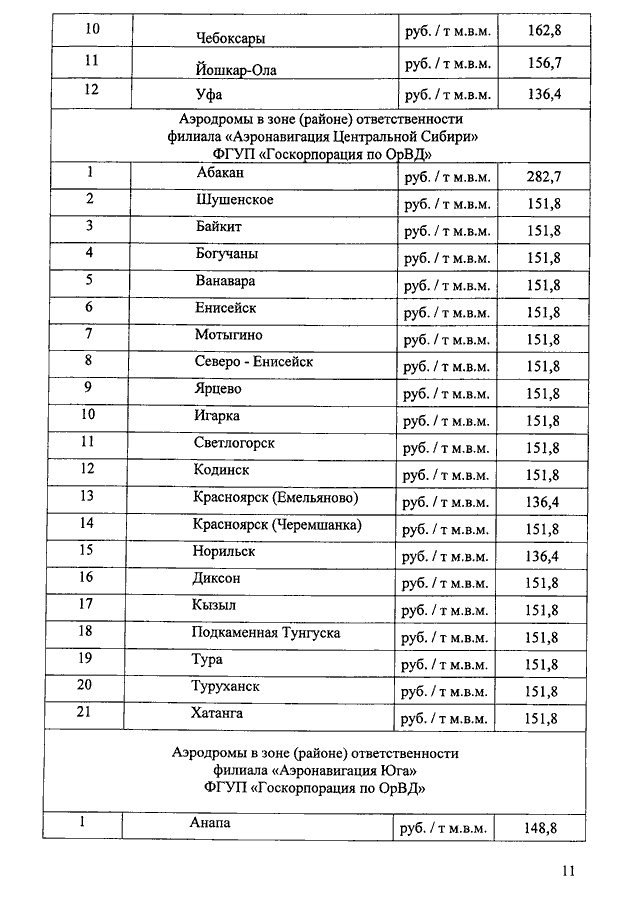 | 10 | Чебоксары | руб. / т м.в.м. | 162,8 |
|---|---|---|---|
| 11 | Йошкар-Ола | руб. / т м.в.м. | 156,7 |
| 12 | Уфа | руб. / т м.в.м. | 136,4 |
| Аэродромы в зоне (районе) ответственности филиала «Аэронавигация Центральной Сибири» ФГУП «Госкорпорация по ОрВД» | | | |
| 1 | Абакан | руб. / т м.в.м. | 282,7 |
| 2 | Шушенское | руб. / т м.в.м. | 151,8 |
| 3 | Байкит | руб. / т м.в.м. | 151,8 |
| 4 | Богучаны | руб. / т м.в.м. | 151,8 |
| 5 | Ванавара | руб. / т м.в.м. | 151,8 |
| 6 | Енисейск | руб. / т м.в.м. | 151,8 |
| 7 | Мотыгино | руб. / т м.в.м. | 151,8 |
| 8 | Северо - Енисейск | руб. / т м.в.м. | 151,8 |
| 9 | Ярцево | руб. / т м.в.м. | 151,8 |
| 10 | Игарка | руб. / т м.в.м. | 151,8 |
| 11 | Светлогорск | руб. / т м.в.м. | 151,8 |
| 12 | Кодинск | руб. / т м.в.м. | 151,8 |
| 13 | Красноярск (Емельяново) | руб. / т м.в.м. | 136,4 |
| 14 | Красноярск (Черемшанка) | руб. / т м.в.м. | 151,8 |
| 15 | Норильск | руб. / т м.в.м. | 136,4 |
| 16 | Диксон | руб. / т м.в.м. | 151,8 |
| 17 | Кызыл | руб. / т м.в.м. | 151,8 |
| 18 | Подкаменная Тунгуска | руб. / т м.в.м. | 151,8 |
| 19 | Тура | руб. / т м.в.м. | 151,8 |
| 20 | Туруханск | руб. / т м.в.м. | 151,8 |
| 21 | Хатанга | руб. / т м.в.м. | 151,8 |
| Аэродромы в зоне (районе) ответственности филиала «Аэронавигация Юга» ФГУП «Госкорпорация по ОрВД» | | | |
| 1 | Анапа | руб. / т м.в.м. | 148,8 |

11